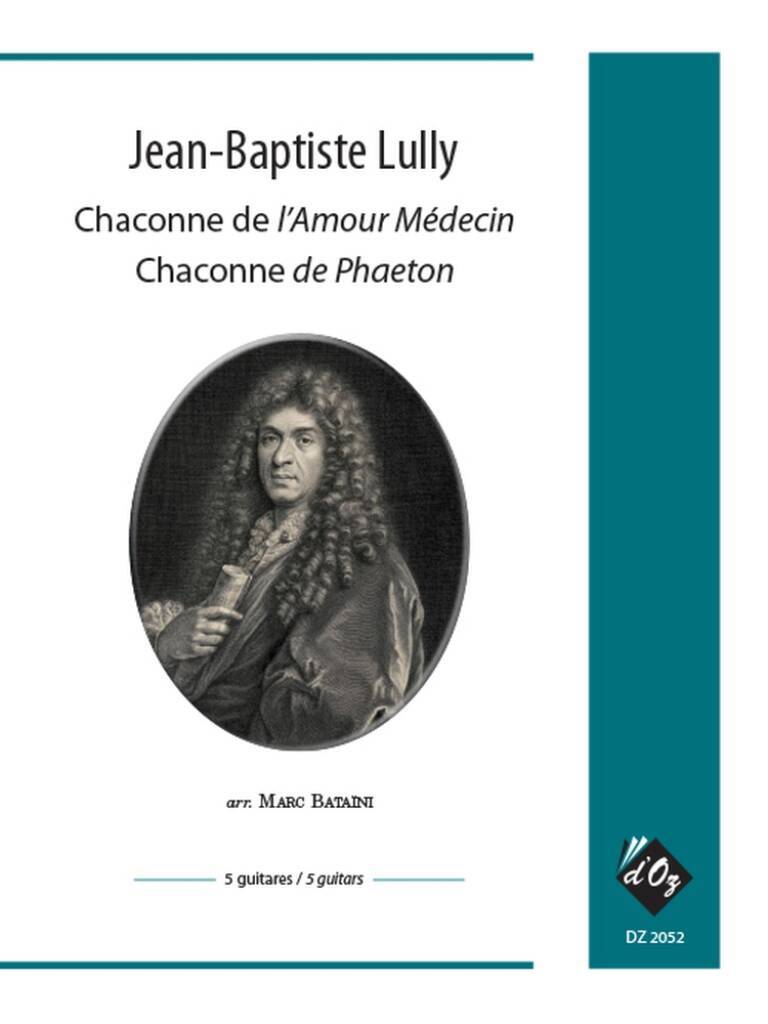 Jean-Baptiste Lully

Chaconne de l'Amour Médecin
Chaconne de Phaeton

arr. Marc Bataïni

5 guitares / 5 guitars

d'Oz

DZ 2052